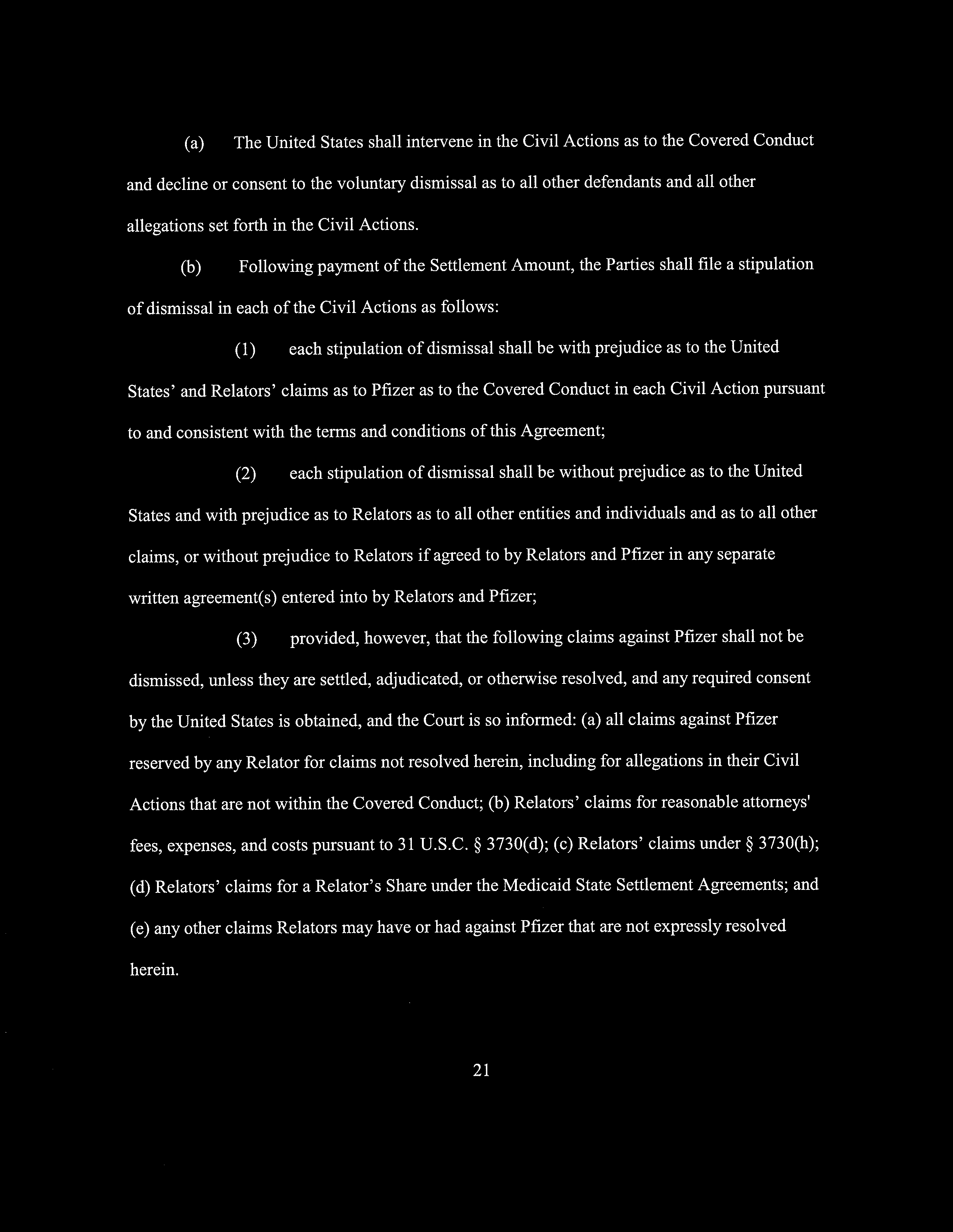 (a) The United States shall intervene in the Civil Actions as to the Covered Conduct and decline or consent to the voluntary dismissal as to all other defendants and all other allegations set forth in the Civil Actions.

(b) Following payment of the Settlement Amount, the Parties shall file a stipulation of dismissal in each of the Civil Actions as follows:

(1) each stipulation of dismissal shall be with prejudice as to the United States' and Relators' claims as to Pfizer as to the Covered Conduct in each Civil Action pursuant to and consistent with the terms and conditions of this Agreement;

(2) each stipulation of dismissal shall be without prejudice as to the United States and with prejudice as to Relators as to all other entities and individuals and as to all other claims, or without prejudice to Relators if agreed to by Relators and Pfizer in any separate written agreement(s) entered into by Relators and Pfizer;

(3) provided, however, that the following claims against Pfizer shall not be dismissed, unless they are settled, adjudicated, or otherwise resolved, and any required consent by the United States is obtained, and the Court is so informed: (a) all claims against Pfizer reserved by any Relator for claims not resolved herein, including for allegations in their Civil Actions that are not within the Covered Conduct; (b) Relators' claims for reasonable attorneys' fees, expenses, and costs pursuant to 31 U.S.C. § 3730(d); (c) Relators' claims under § 3730(h); (d) Relators' claims for a Relator's Share under the Medicaid State Settlement Agreements; and (e) any other claims Relators may have or had against Pfizer that are not expressly resolved herein.

21